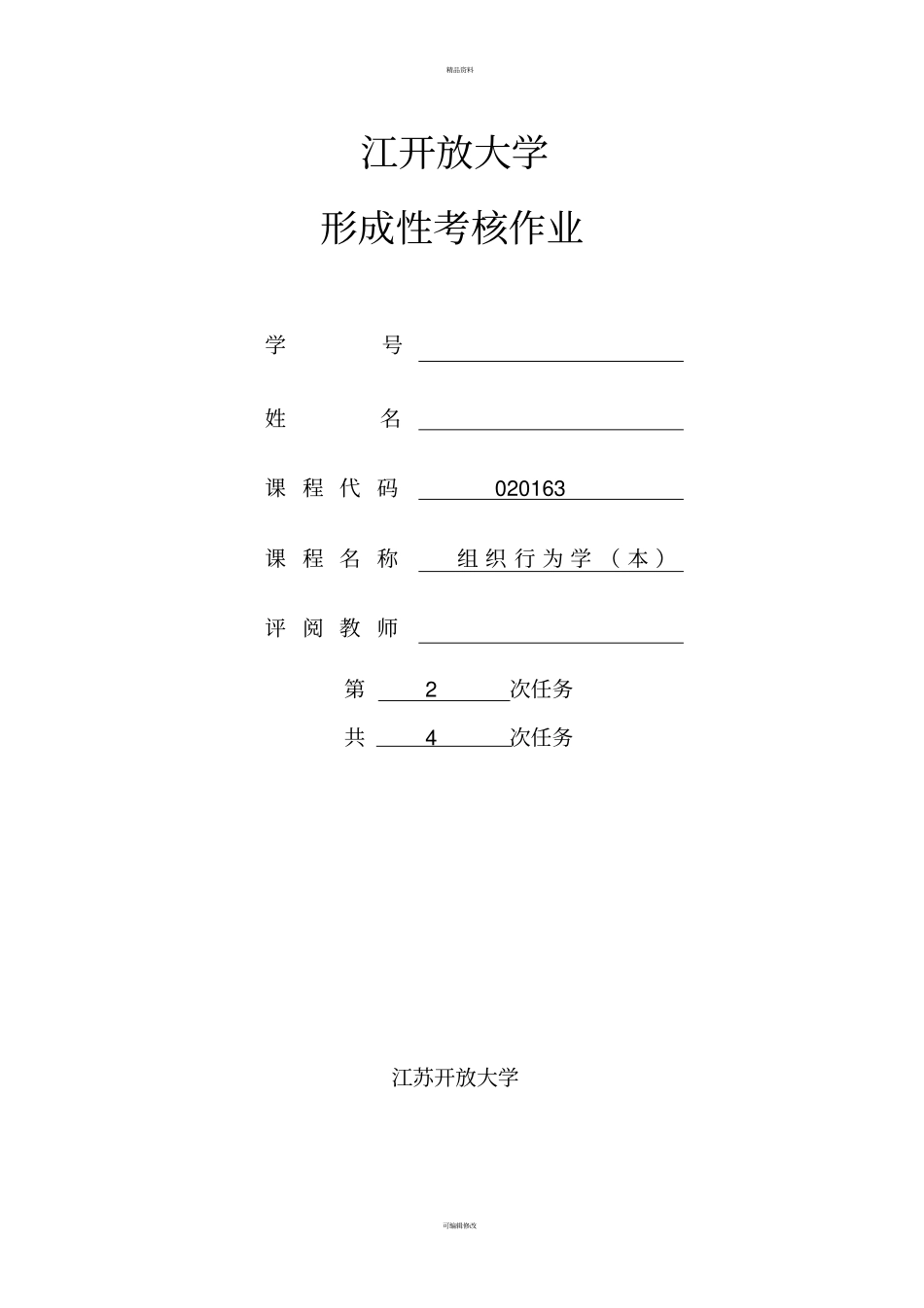 精品资料

江开放大学

形成性考核作业

学　　号

姓　　名

课程代码　020163

课程名称　组织行为学（本）

评阅教师

第　2　次任务

共　4　次任务

江苏开放大学

可编辑修改